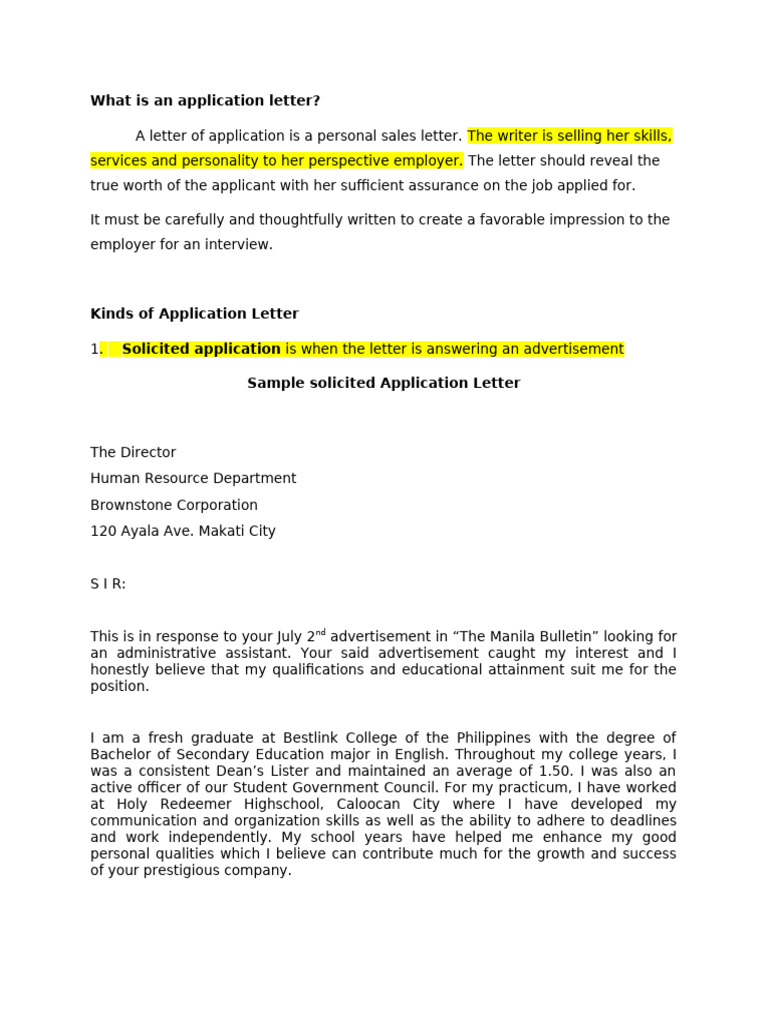 What is an application letter?

A letter of application is a personal sales letter. The writer is selling her skills, services and personality to her perspective employer. The letter should reveal the true worth of the applicant with her sufficient assurance on the job applied for.

It must be carefully and thoughtfully written to create a favorable impression to the employer for an interview.

Kinds of Application Letter

1. Solicited application is when the letter is answering an advertisement

Sample solicited Application Letter

The Director
Human Resource Department
Brownstone Corporation
120 Ayala Ave. Makati City

S I R:

This is in response to your July 2$^{nd}$ advertisement in “The Manila Bulletin” looking for an administrative assistant. Your said advertisement caught my interest and I honestly believe that my qualifications and educational attainment suit me for the position.

I am a fresh graduate at Bestlink College of the Philippines with the degree of Bachelor of Secondary Education major in English. Throughout my college years, I was a consistent Dean’s Lister and maintained an average of 1.50. I was also an active officer of our Student Government Council. For my practicum, I have worked at Holy Redeemer Highschool, Caloocan City where I have developed my communication and organization skills as well as the ability to adhere to deadlines and work independently. My school years have helped me enhance my good personal qualities which I believe can contribute much for the growth and success of your prestigious company.